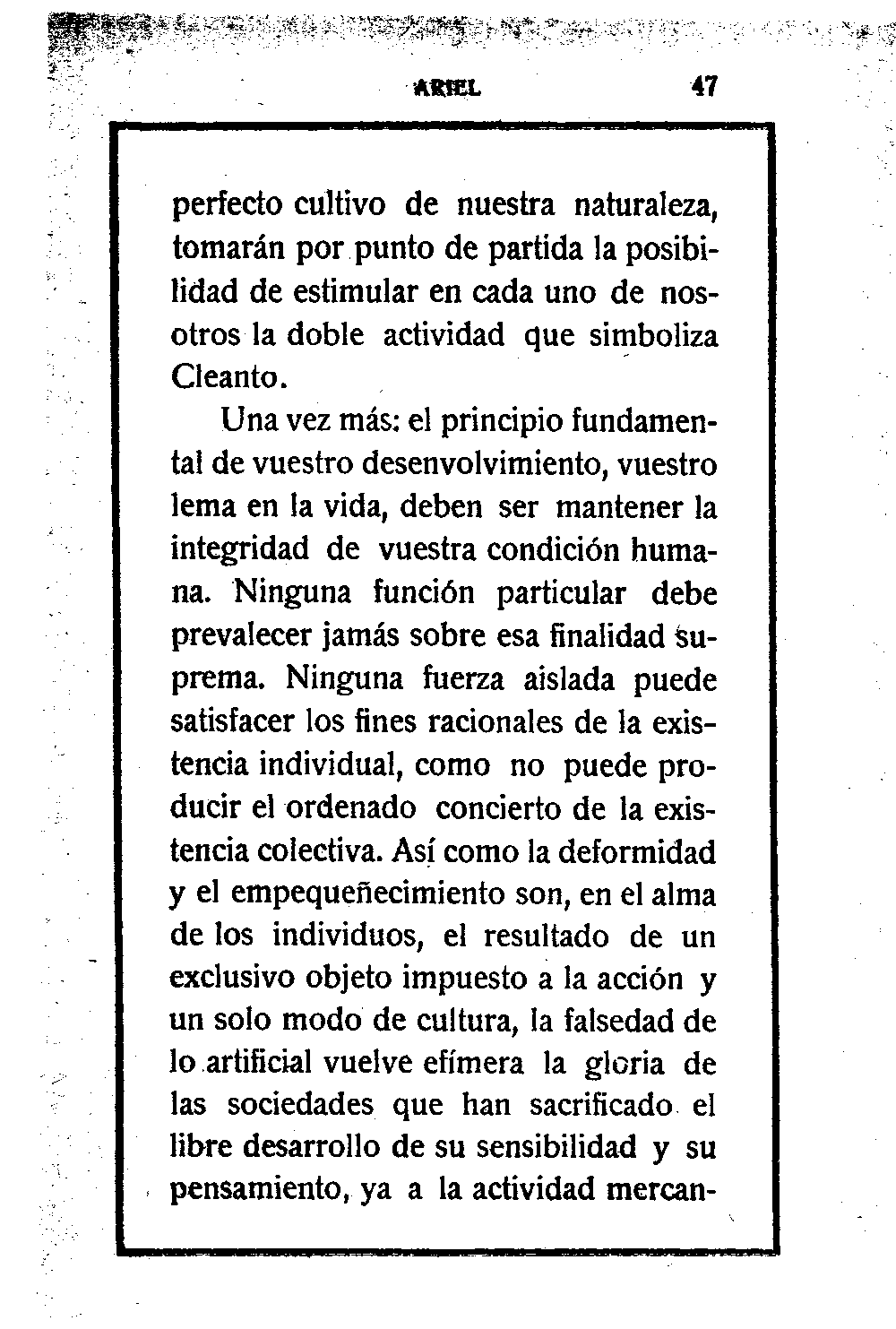 ARIEL 47

perfecto cultivo de nuestra naturaleza, tomarán por punto de partida la posibilidad de estimular en cada uno de nosotros la doble actividad que simboliza Cleanto.

Una vez más: el principio fundamental de vuestro desenvolvimiento, vuestro lema en la vida, deben ser mantener la integridad de vuestra condición humana. Ninguna función particular debe prevalecer jamás sobre esa finalidad suprema. Ninguna fuerza aislada puede satisfacer los fines racionales de la existencia individual, como no puede producir el ordenado concierto de la existencia colectiva. Así como la deformidad y el empequeñecimiento son, en el alma de los individuos, el resultado de un exclusivo objeto impuesto a la acción y un solo modo de cultura, la falsedad de lo artificial vuelve efímera la gloria de las sociedades que han sacrificado el libre desarrollo de su sensibilidad y su pensamiento, ya a la actividad mercan-